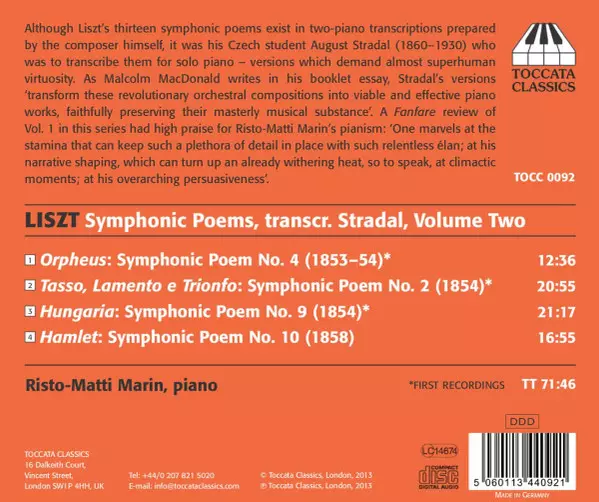 Although Liszt's thirteen symphonic poems exist in two-piano transcriptions prepared by the composer himself, it was his Czech student August Stradal (1860–1930) who was to transcribe them for solo piano – versions which demand almost superhuman virtuosity. As Malcolm MacDonald writes in his booklet essay, Stradal's versions 'transform these revolutionary orchestral compositions into viable and effective piano works, faithfully preserving their masterly musical substance'. A Fanfare review of Vol. 1 in this series had high praise for Risto-Matti Marin's pianism: 'One marvels at the stamina that can keep such a plethora of detail in place with such relentless élan; at his narrative shaping, which can turn up an already withering heat, so to speak, at climactic moments; at his overarching persuasiveness'.

TOCCATA CLASSICS

TOCC 0092

LISZT Symphonic Poems, transcr. Stradal, Volume Two

1 Orpheus: Symphonic Poem No. 4 (1853–54)* 12:36

2 Tasso, Lamento e Trionfo: Symphonic Poem No. 2 (1854)* 20:55

3 Hungaria: Symphonic Poem No. 9 (1854)* 21:17

4 Hamlet: Symphonic Poem No. 10 (1858) 16:55

Risto-Matti Marin, piano

*FIRST RECORDINGS TT 71:46

DDD

TOCCATA CLASSICS
16 Dalkeith Court,
Vincent Street,
London SW1P 4HH, UK

Tel: +44/0 207 821 5020
E-mail: info@toccataclassics.com

© Toccata Classics, London, 2013
℗ Toccata Classics, London, 2013

LC14674

COMPACT disc DIGITAL AUDIO

5 060113 440921

MADE IN GERMANY